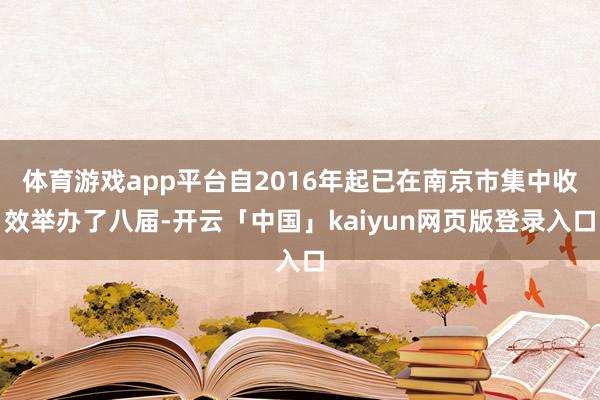 体育游戏app平台自2016年起已在南京市集中收效举办了八届-开云「中国」kaiyun网页版登录入口入口